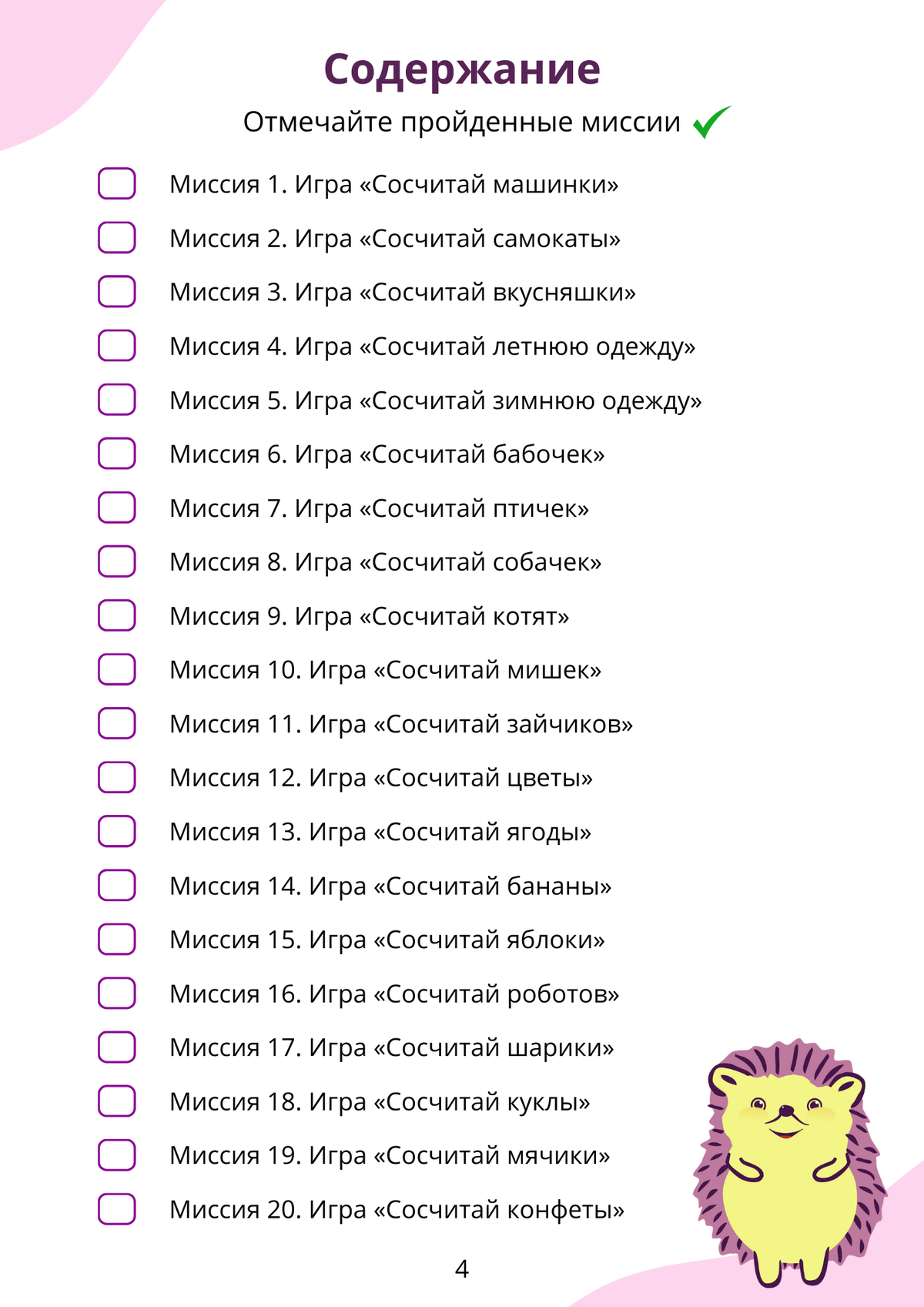 Содержание

Отмечайте пройденные миссии

Миссия 1. Игра «Сосчитай машинки»

Миссия 2. Игра «Сосчитай самокаты»

Миссия 3. Игра «Сосчитай вкусняшки»

Миссия 4. Игра «Сосчитай летнюю одежду»

Миссия 5. Игра «Сосчитай зимнюю одежду»

Миссия 6. Игра «Сосчитай бабочек»

Миссия 7. Игра «Сосчитай птичек»

Миссия 8. Игра «Сосчитай собачек»

Миссия 9. Игра «Сосчитай котят»

Миссия 10. Игра «Сосчитай мишек»

Миссия 11. Игра «Сосчитай зайчиков»

Миссия 12. Игра «Сосчитай цветы»

Миссия 13. Игра «Сосчитай ягоды»

Миссия 14. Игра «Сосчитай бананы»

Миссия 15. Игра «Сосчитай яблоки»

Миссия 16. Игра «Сосчитай роботов»

Миссия 17. Игра «Сосчитай шарики»

Миссия 18. Игра «Сосчитай куклы»

Миссия 19. Игра «Сосчитай мячики»

Миссия 20. Игра «Сосчитай конфеты»

4